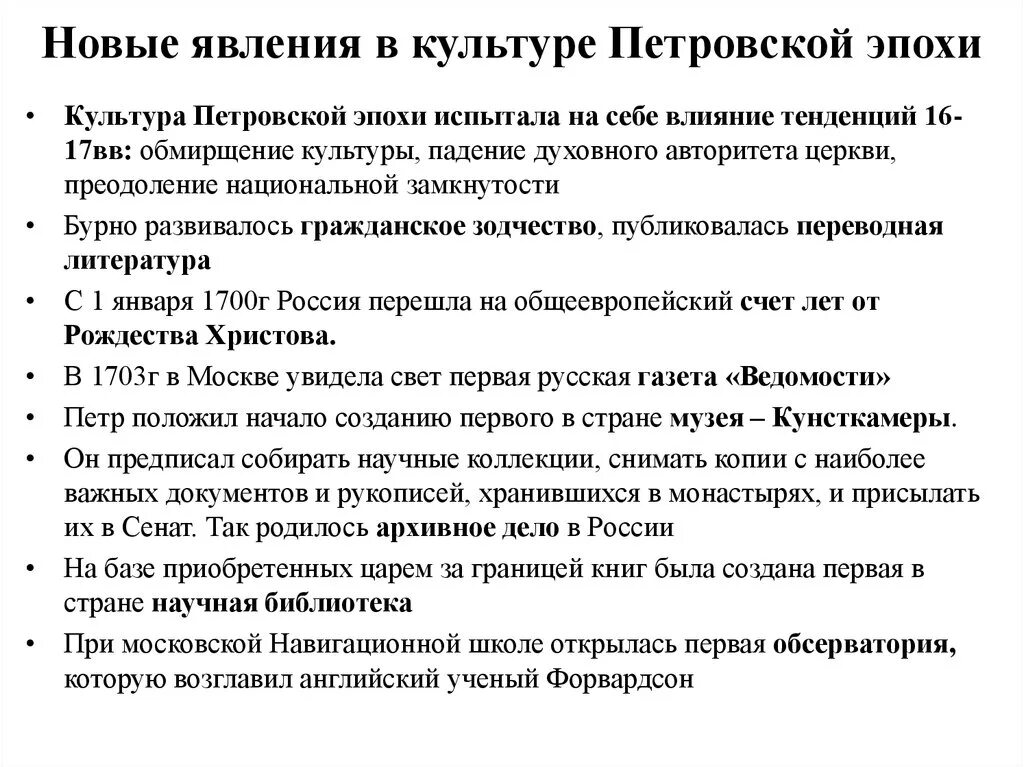 Новые явления в культуре Петровской эпохи

• Культура Петровской эпохи испытала на себе влияние тенденций 16-17вв: обмирщение культуры, падение духовного авторитета церкви, преодоление национальной замкнутости
• Бурно развивалось гражданское зодчество, публиковалась переводная литература
• С 1 января 1700г Россия перешла на общеевропейский счет лет от Рождества Христова.
• В 1703г в Москве увидела свет первая русская газета «Ведомости»
• Петр положил начало созданию первого в стране музея – Кунсткамеры.
• Он предписал собирать научные коллекции, снимать копии с наиболее важных документов и рукописей, хранившихся в монастырях, и присылать их в Сенат. Так родилось архивное дело в России
• На базе приобретенных царем за границей книг была создана первая в стране научная библиотека
• При московской Навигационной школе открылась первая обсерватория, которую возглавил английский ученый Форвардсон